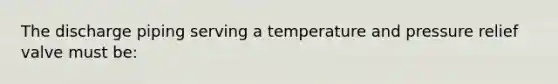 The discharge piping serving a temperature and pressure relief valve must be: